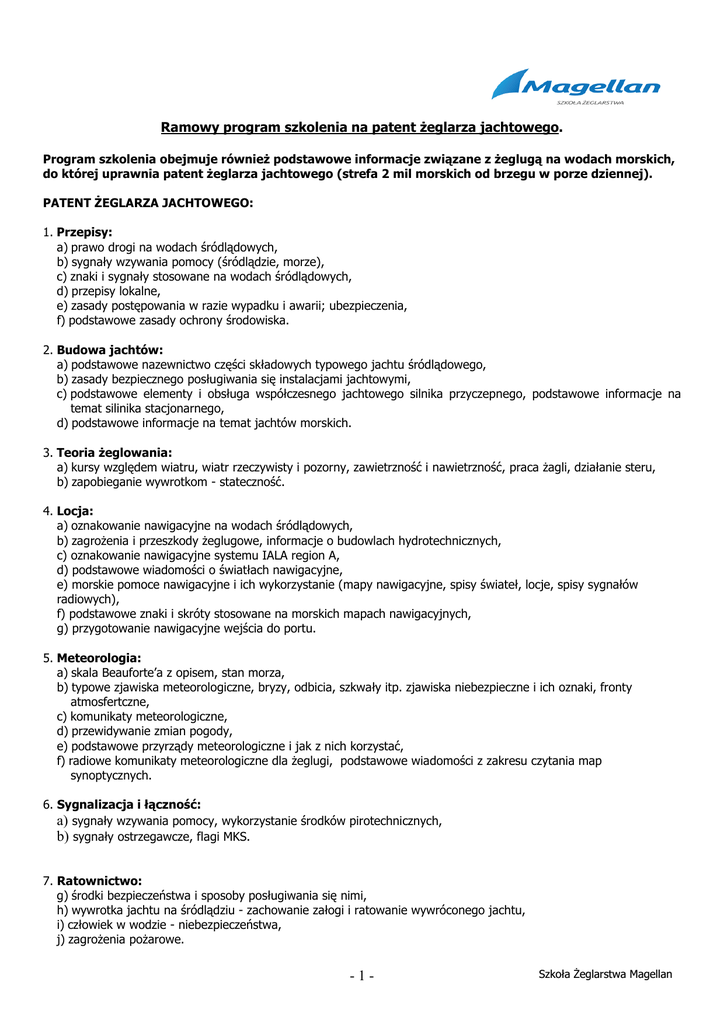 Magellan
SZKOŁA ŻEGLARSTWA

Ramowy program szkolenia na patent żeglarza jachtowego.

Program szkolenia obejmuje również podstawowe informacje związane z żeglugą na wodach morskich, do której uprawnia patent żeglarza jachtowego (strefa 2 mil morskich od brzegu w porze dziennej).

PATENT ŻEGLARZA JACHTOWEGO:

1. Przepisy:
a) prawo drogi na wodach śródlądowych,
b) sygnały wzywania pomocy (śródlądzie, morze),
c) znaki i sygnały stosowane na wodach śródlądowych,
d) przepisy lokalne,
e) zasady postępowania w razie wypadku i awarii; ubezpieczenia,
f) podstawowe zasady ochrony środowiska.

2. Budowa jachtów:
a) podstawowe nazewnictwo części składowych typowego jachtu śródlądowego,
b) zasady bezpiecznego posługiwania się instalacjami jachtowymi,
c) podstawowe elementy i obsługa współczesnego jachtowego silnika przyczepnego, podstawowe informacje na temat silinika stacjonarnego,
d) podstawowe informacje na temat jachtów morskich.

3. Teoria żeglowania:
a) kursy względem wiatru, wiatr rzeczywisty i pozorny, zawietrzność i nawietrzność, praca żagli, działanie steru,
b) zapobieganie wywrotkom - stateczność.

4. Locja:
a) oznakowanie nawigacyjne na wodach śródlądowych,
b) zagrożenia i przeszkody żeglugowe, informacje o budowlach hydrotechnicznych,
c) oznakowanie nawigacyjne systemu IALA region A,
d) podstawowe wiadomości o światłach nawigacyjne,
e) morskie pomoce nawigacyjne i ich wykorzystanie (mapy nawigacyjne, spisy świateł, locje, spisy sygnałów radiowych),
f) podstawowe znaki i skróty stosowane na morskich mapach nawigacyjnych,
g) przygotowanie nawigacyjne wejścia do portu.

5. Meteorologia:
a) skala Beauforte'a z opisem, stan morza,
b) typowe zjawiska meteorologiczne, bryzy, odbicia, szkwały itp. zjawiska niebezpieczne i ich oznaki, fronty atmosfertczne,
c) komunikaty meteorologiczne,
d) przewidywanie zmian pogody,
e) podstawowe przyrządy meteorologiczne i jak z nich korzystać,
f) radiowe komunikaty meteorologiczne dla żeglugi, podstawowe wiadomości z zakresu czytania map synoptycznych.

6. Sygnalizacja i łączność:
a) sygnały wzywania pomocy, wykorzystanie środków pirotechnicznych,
b) sygnały ostrzegawcze, flagi MKS.

7. Ratownictwo:
g) środki bezpieczeństwa i sposoby posługiwania się nimi,
h) wywrotka jachtu na śródlądziu - zachowanie załogi i ratowanie wywróconego jachtu,
i) człowiek w wodzie - niebezpieczeństwa,
j) zagrożenia pożarowe.

- 1 -

Szkoła Żeglarstwa Magellan